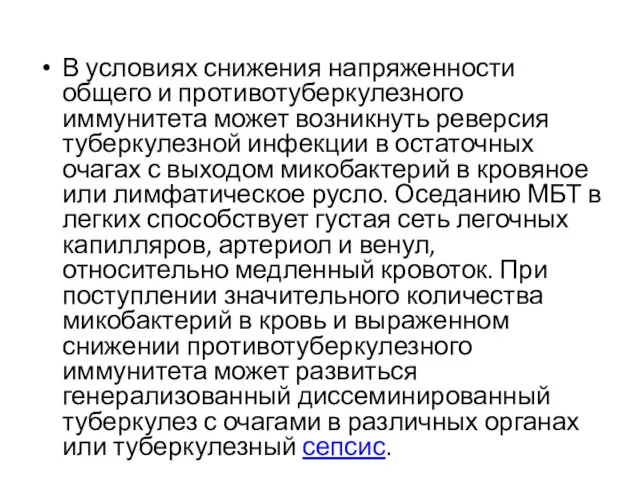 • В условиях снижения напряженности общего и противотуберкулезного иммунитета может возникнуть реверсия туберкулезной инфекции в остаточных очагах с выходом микобактерий в кровяное или лимфатическое русло. Оседанию МБТ в легких способствует густая сеть легочных капилляров, артериол и венул, относительно медленный кровоток. При поступлении значительного количества микобактерий в кровь и выраженном снижении противотуберкулезного иммунитета может развиться генерализованный диссеминированный туберкулез с очагами в различных органах или туберкулезный сепсис.